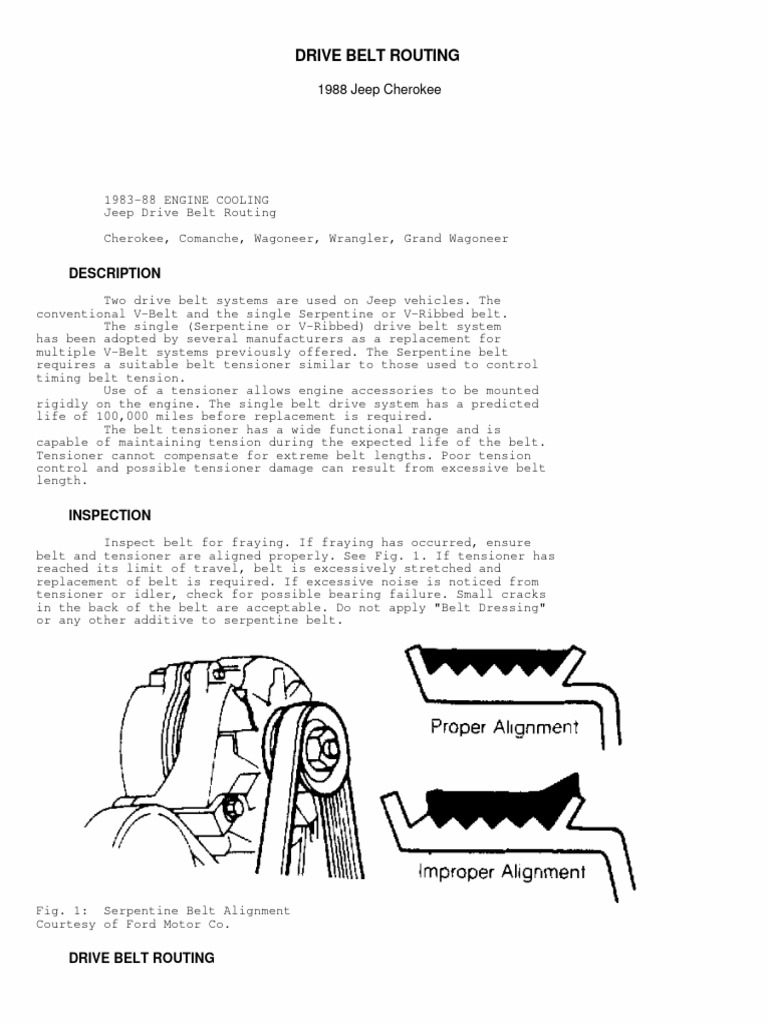 DRIVE BELT ROUTING

1988 Jeep Cherokee

1983-88 ENGINE COOLING
Jeep Drive Belt Routing

Cherokee, Comanche, Wagoneer, Wrangler, Grand Wagoneer

DESCRIPTION

Two drive belt systems are used on Jeep vehicles. The conventional V-Belt and the single Serpentine or V-Ribbed belt.

The single (Serpentine or V-Ribbed) drive belt system has been adopted by several manufacturers as a replacement for multiple V-Belt systems previously offered. The Serpentine belt requires a suitable belt tensioner similar to those used to control timing belt tension.

Use of a tensioner allows engine accessories to be mounted rigidly on the engine. The single belt drive system has a predicted life of 100,000 miles before replacement is required.

The belt tensioner has a wide functional range and is capable of maintaining tension during the expected life of the belt. Tensioner cannot compensate for extreme belt lengths. Poor tension control and possible tensioner damage can result from excessive belt length.

INSPECTION

Inspect belt for fraying. If fraying has occurred, ensure belt and tensioner are aligned properly. See Fig. 1. If tensioner has reached its limit of travel, belt is excessively stretched and replacement of belt is required. If excessive noise is noticed from tensioner or idler, check for possible bearing failure. Small cracks in the back of the belt are acceptable. Do not apply "Belt Dressing" or any other additive to serpentine belt.

Proper Alignment

Improper Alignment

Fig. 1: Serpentine Belt Alignment
Courtesy of Ford Motor Co.

DRIVE BELT ROUTING